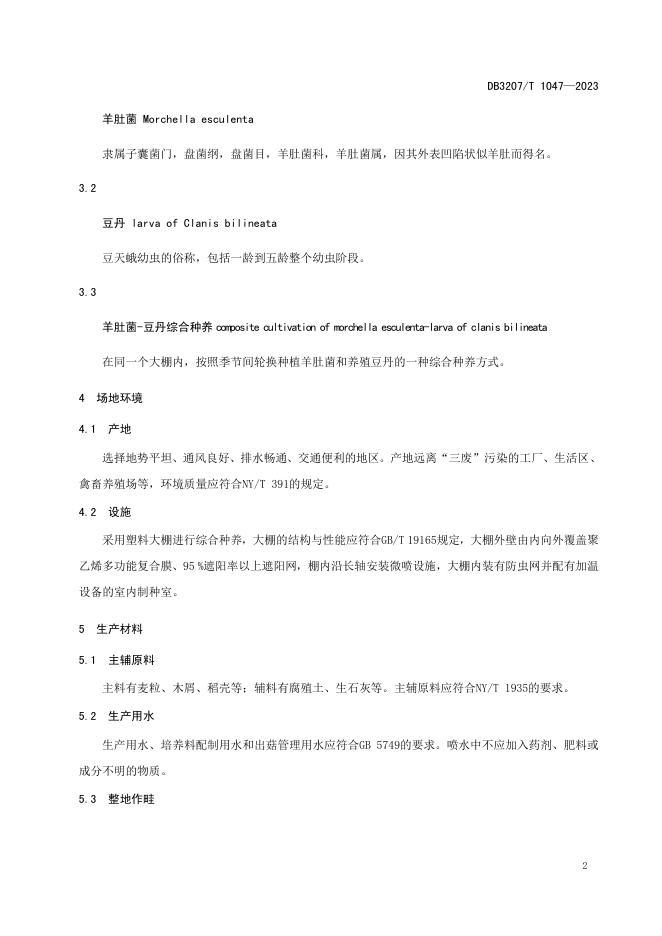 DB3207/T 1047—2023

羊肚菌 Morchella esculenta

隶属子囊菌门，盘菌纲，盘菌目，羊肚菌科，羊肚菌属，因其外表凹陷状似羊肚而得名。

3.2

豆丹 larva of Clanis bilineata

豆天蛾幼虫的俗称，包括一龄到五龄整个幼虫阶段。

3.3

羊肚菌-豆丹综合种养 composite cultivation of morchella esculenta-larva of clanis bilineata

在同一个大棚内，按照季节间轮换种植羊肚菌和养殖豆丹的一种综合种养方式。

4 场地环境

4.1 产地

选择地势平坦、通风良好、排水畅通、交通便利的地区。产地远离“三废”污染的工厂、生活区、禽畜养殖场等，环境质量应符合NY/T 391的规定。

4.2 设施

采用塑料大棚进行综合种养，大棚的结构与性能应符合GB/T 19165规定，大棚外壁由内向外覆盖聚乙烯多功能复合膜、95 %遮阳率以上遮阳网，棚内沿长轴安装微喷设施，大棚内装有防虫网并配有加温设备的室内制种室。

5 生产材料

5.1 主辅原料

主料有麦粒、木屑、稻壳等；辅料有腐殖土、生石灰等。主辅原料应符合NY/T 1935的要求。

5.2 生产用水

生产用水、培养料配制用水和出菇管理用水应符合GB 5749的要求。喷水中不应加入药剂、肥料或成分不明的物质。

5.3 整地作畦

2